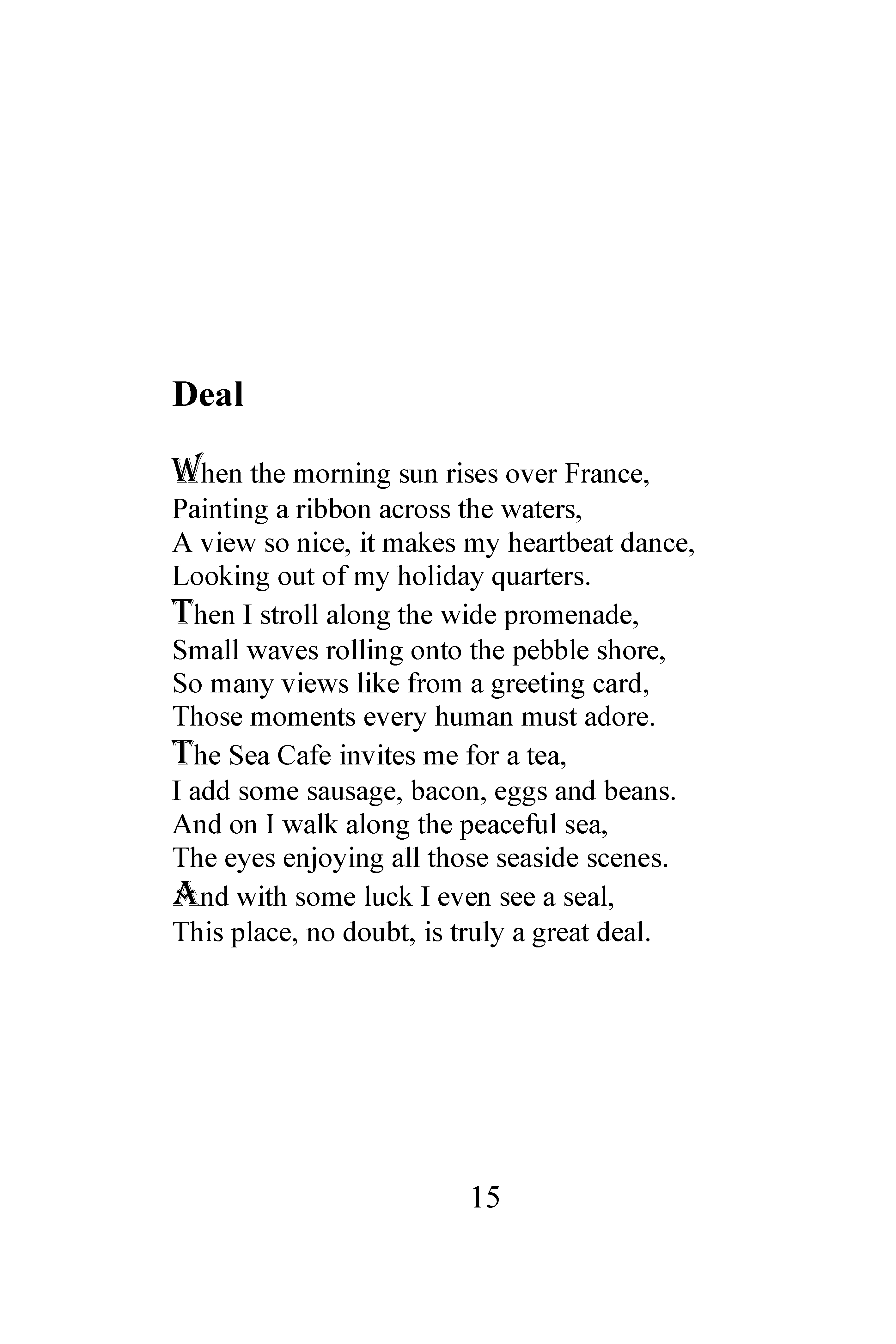 Deal

When the morning sun rises over France,
Painting a ribbon across the waters,
A view so nice, it makes my heartbeat dance,
Looking out of my holiday quarters.

Then I stroll along the wide promenade,
Small waves rolling onto the pebble shore,
So many views like from a greeting card,
Those moments every human must adore.

The Sea Cafe invites me for a tea,
I add some sausage, bacon, eggs and beans.
And on I walk along the peaceful sea,
The eyes enjoying all those seaside scenes.

And with some luck I even see a seal,
This place, no doubt, is truly a great deal.

15